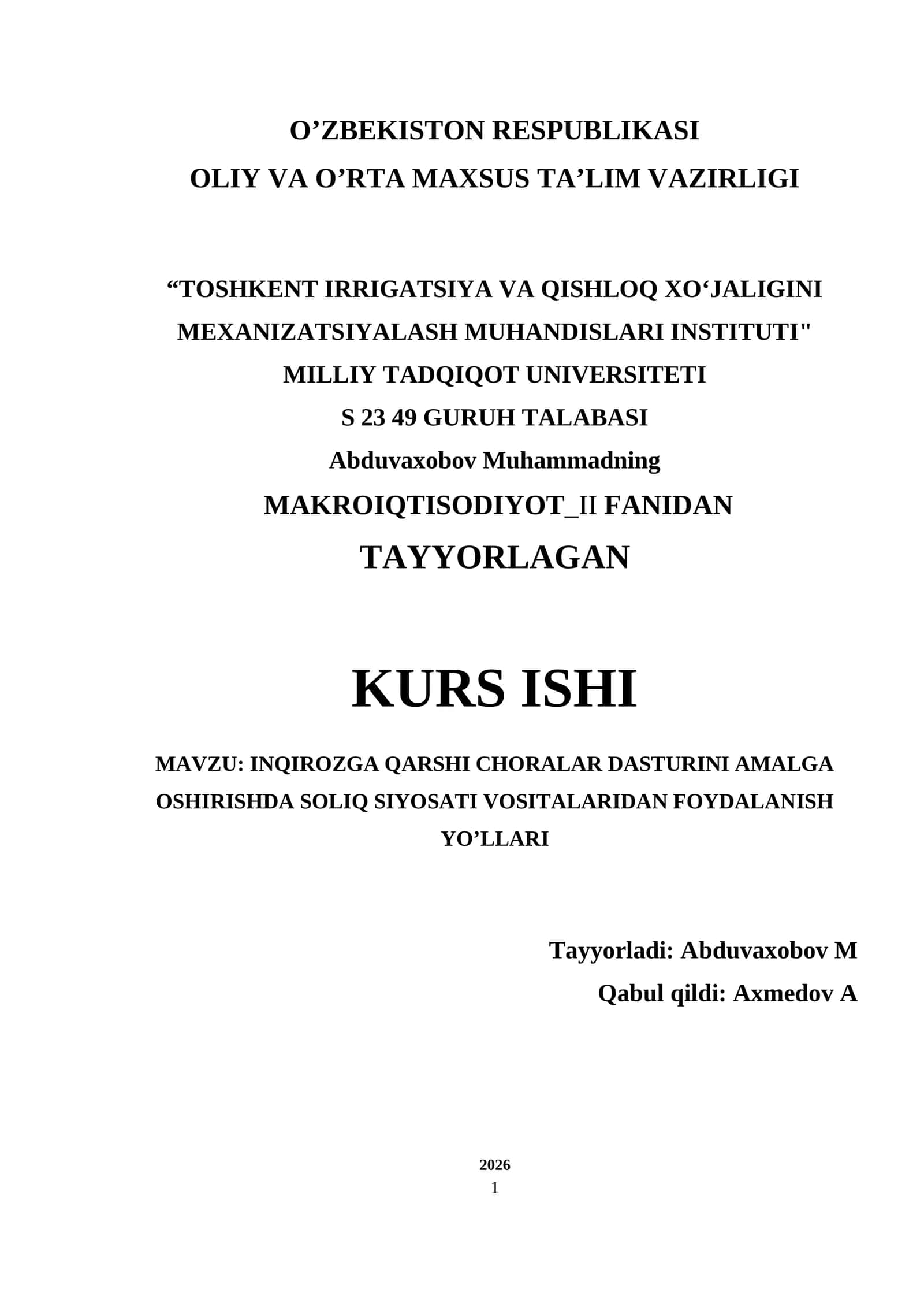 O’ZBEKISTON RESPUBLIKASI
OLIY VA O’RTA MAXSUS TA’LIM VAZIRLIGI

“TOSHKENT IRRIGATSIYA VA QISHLOQ XO‘JALIGINI MEXANIZATSIYALASH MUHANDISLARI INSTITUTI"
MILLIY TADQIQOT UNIVERSITETI
S 23 49 GURUH TALABASI
Abduvaxobov Muhammadning
MAKROIQTISODIYOT_II FANIDAN
TAYYORLAGAN

KURS ISHI

MAVZU: INQIROZGA QARSHI CHORALAR DASTURINI AMALGA OSHIRISHDA SOLIQ SIYOSATI VOSITALARIDAN FOYDALANISH YO’LLARI

Tayyorladi: Abduvaxobov M
Qabul qildi: Axmedov A

2026
1